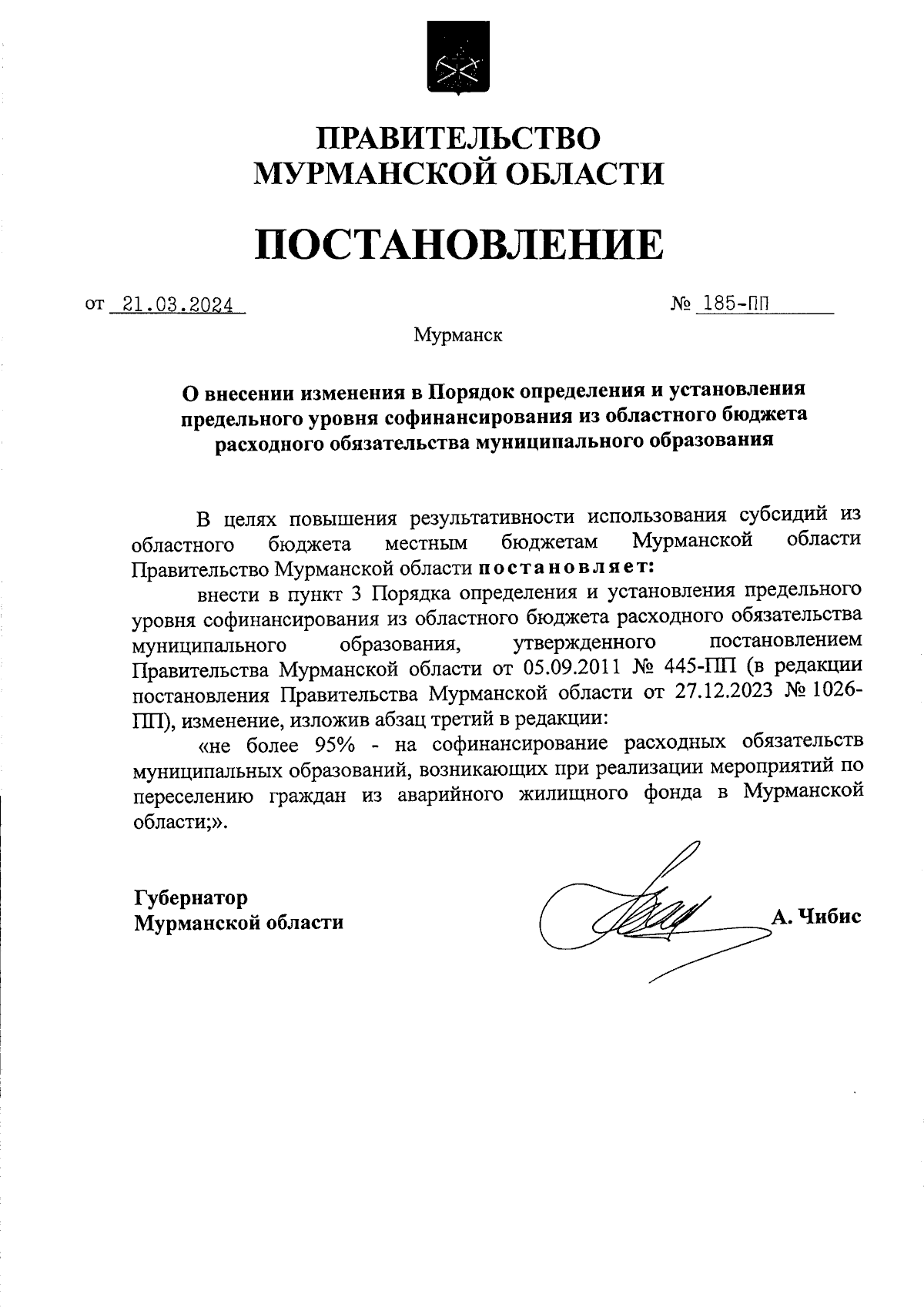 ПРАВИТЕЛЬСТВО
МУРМАНСКОЙ ОБЛАСТИ

ПОСТАНОВЛЕНИЕ

от 21.03.2024 № 185-ПП

Мурманск

О внесении изменения в Порядок определения и установления предельного уровня софинансирования из областного бюджета расходного обязательства муниципального образования

В целях повышения результативности использования субсидий из областного бюджета местным бюджетам Мурманской области Правительство Мурманской области постановляет:

внести в пункт 3 Порядка определения и установления предельного уровня софинансирования из областного бюджета расходного обязательства муниципального образования, утвержденного постановлением Правительства Мурманской области от 05.09.2011 № 445-ПП (в редакции постановления Правительства Мурманской области от 27.12.2023 № 1026-ПП), изменение, изложив абзац третий в редакции:

«не более 95% - на софинансирование расходных обязательств муниципальных образований, возникающих при реализации мероприятий по переселению граждан из аварийного жилищного фонда в Мурманской области;».

Губернатор
Мурманской области А. Чибис